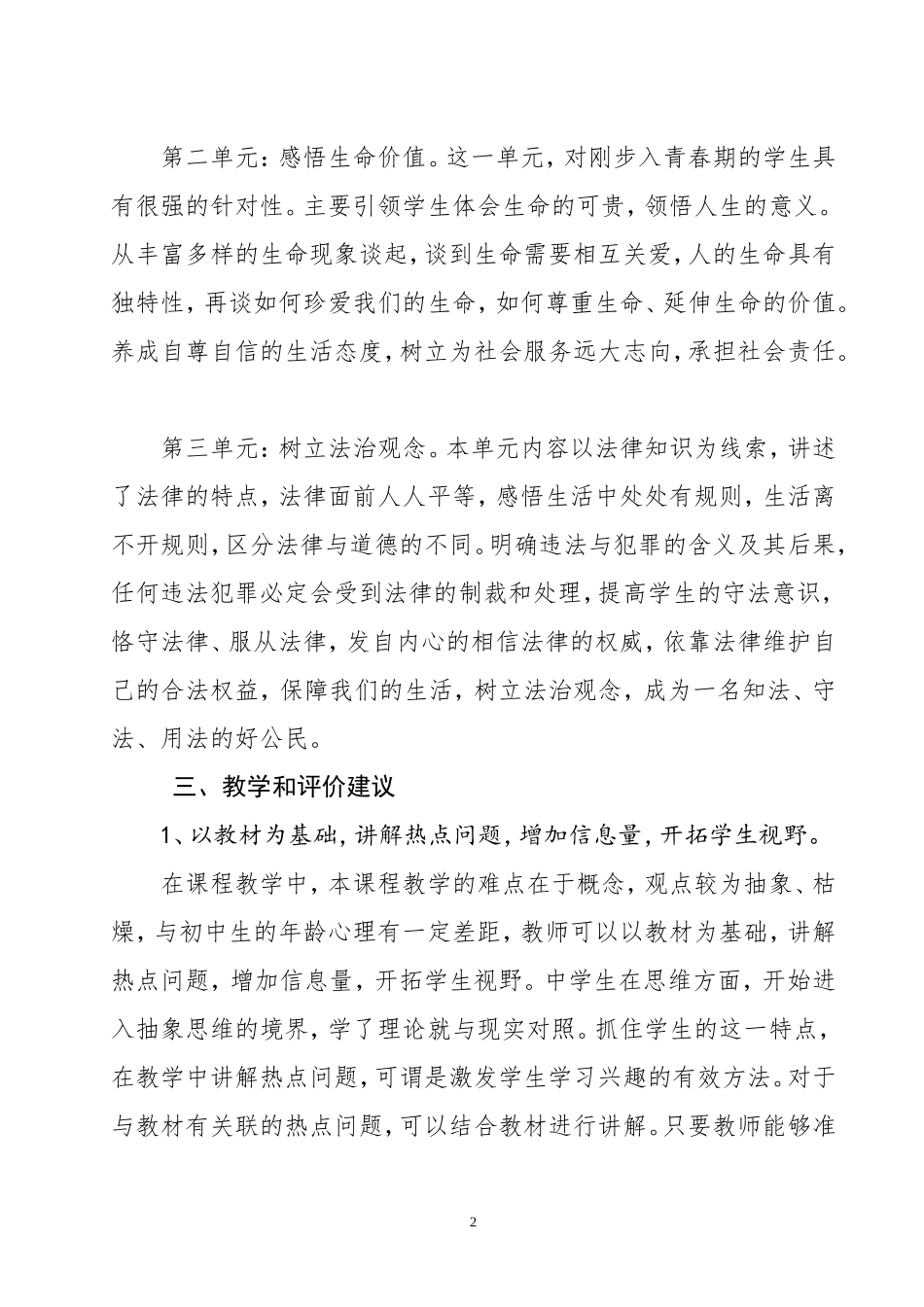 第二单元：感悟生命价值。这一单元，对刚步入青春期的学生具有很强的针对性。主要引领学生体会生命的可贵，领悟人生的意义。从丰富多样的生命现象谈起，谈到生命需要相互关爱，人的生命具有独特性，再谈如何珍爱我们的生命，如何尊重生命、延伸生命的价值。养成自尊自信的生活态度，树立为社会服务远大志向，承担社会责任。

第三单元：树立法治观念。本单元内容以法律知识为线索，讲述了法律的特点，法律面前人人平等，感悟生活中处处有规则，生活离不开规则，区分法律与道德的不同。明确违法与犯罪的含义及其后果，任何违法犯罪必定会受到法律的制裁和处理，提高学生的守法意识，恪守法律、服从法律，发自内心的相信法律的权威，依靠法律维护自己的合法权益，保障我们的生活，树立法治观念，成为一名知法、守法、用法的好公民。

三、教学和评价建议

1、以教材为基础，讲解热点问题，增加信息量，开拓学生视野。

在课程教学中，本课程教学的难点在于概念，观点较为抽象、枯燥，与初中生的年龄心理有一定差距，教师可以以教材为基础，讲解热点问题，增加信息量，开拓学生视野。中学生在思维方面，开始进入抽象思维的境界，学了理论就与现实对照。抓住学生的这一特点，在教学中讲解热点问题，可谓是激发学生学习兴趣的有效方法。对于与教材有关联的热点问题，可以结合教材进行讲解。只要教师能够准

2